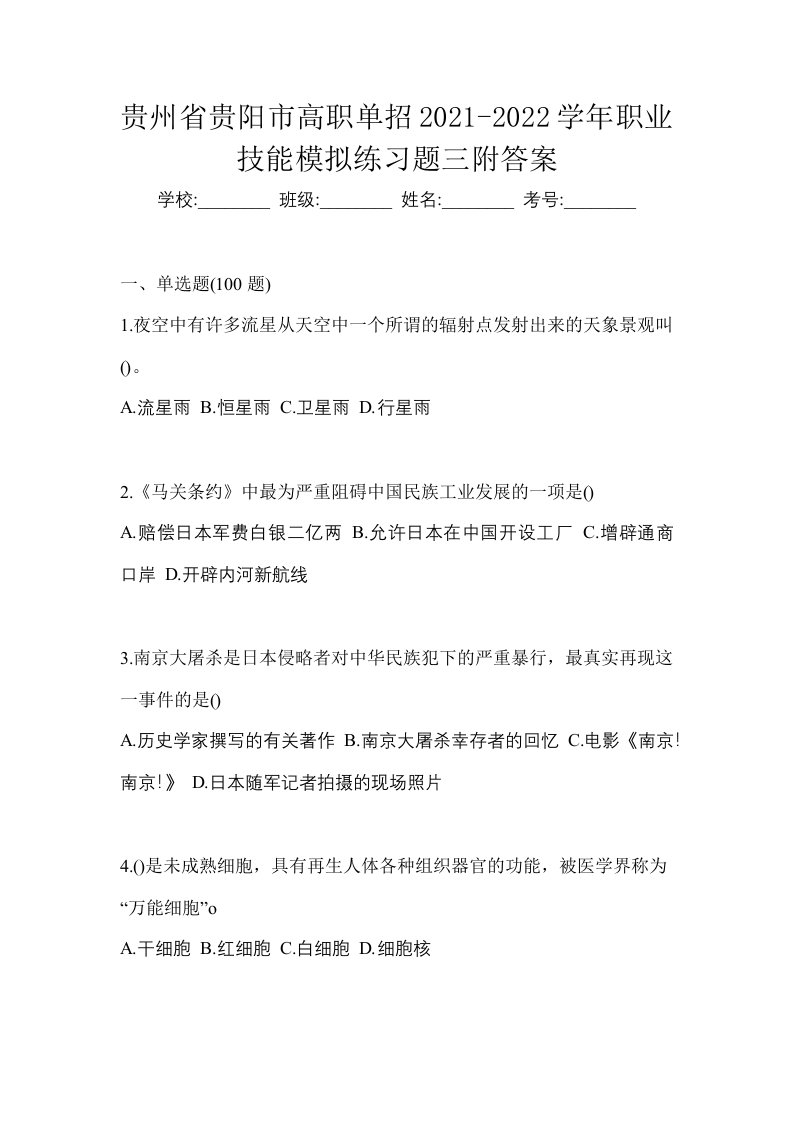 贵州省贵阳市高职单招2021-2022学年职业技能模拟练习题三附答案

学校:________ 班级:________ 姓名:________ 考号:________

一、单选题(100 题)

1.夜空中有许多流星从天空中一个所谓的辐射点发射出来的天象景观叫()。

A.流星雨 B.恒星雨 C.卫星雨 D.行星雨

2.《马关条约》中最为严重阻碍中国民族工业发展的一项是()

A.赔偿日本军费白银二亿两 B.允许日本在中国开设工厂 C.增辟通商口岸 D.开辟内河新航线

3.南京大屠杀是日本侵略者对中华民族犯下的严重暴行，最真实再现这一事件的是()

A.历史学家撰写的有关著作 B.南京大屠杀幸存者的回忆 C.电影《南京!南京!》 D.日本随军记者拍摄的现场照片

4.()是未成熟细胞，具有再生人体各种组织器官的功能，被医学界称为“万能细胞”o

A.干细胞 B.红细胞 C.白细胞 D.细胞核